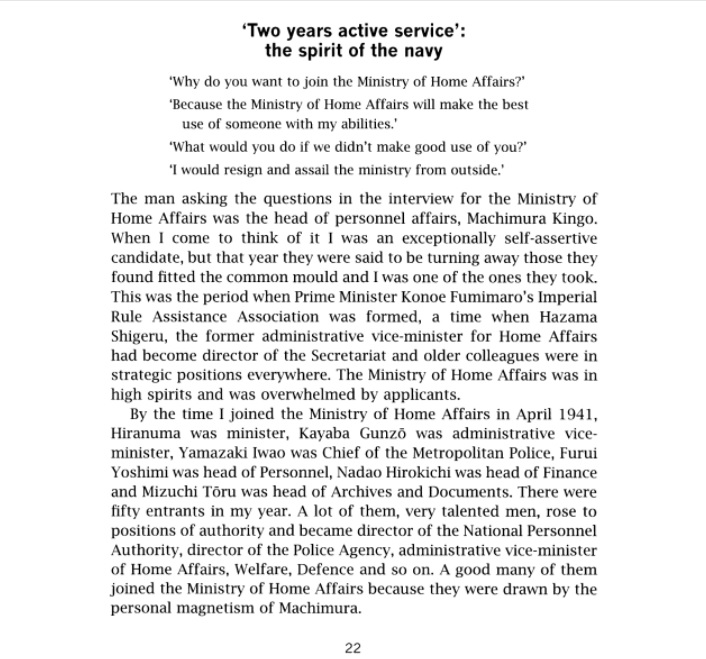 'Two years active service': the spirit of the navy

'Why do you want to join the Ministry of Home Affairs?'

'Because the Ministry of Home Affairs will make the best use of someone with my abilities.'

'What would you do if we didn't make good use of you?'

'I would resign and assail the ministry from outside.'

The man asking the questions in the interview for the Ministry of Home Affairs was the head of personnel affairs, Machimura Kingo. When I come to think of it I was an exceptionally self-assertive candidate, but that year they were said to be turning away those they found fitted the common mould and I was one of the ones they took. This was the period when Prime Minister Konoe Fumimaro's Imperial Rule Assistance Association was formed, a time when Hazama Shigeru, the former administrative vice-minister for Home Affairs had become director of the Secretariat and older colleagues were in strategic positions everywhere. The Ministry of Home Affairs was in high spirits and was overwhelmed by applicants.

By the time I joined the Ministry of Home Affairs in April 1941, Hiranuma was minister, Kayaba Gunzō was administrative vice-minister, Yamazaki Iwao was Chief of the Metropolitan Police, Furui Yoshimi was head of Personnel, Nadao Hirokichi was head of Finance and Mizuchi Tōru was head of Archives and Documents. There were fifty entrants in my year. A lot of them, very talented men, rose to positions of authority and became director of the National Personnel Authority, director of the Police Agency, administrative vice-minister of Home Affairs, Welfare, Defence and so on. A good many of them joined the Ministry of Home Affairs because they were drawn by the personal magnetism of Machimura.

22